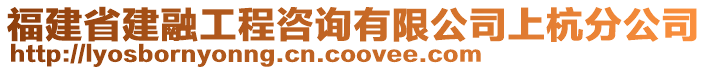 福建省建融工程咨询有限公司上杭分公司
http://lyosbornyonng.cn.coovee.com